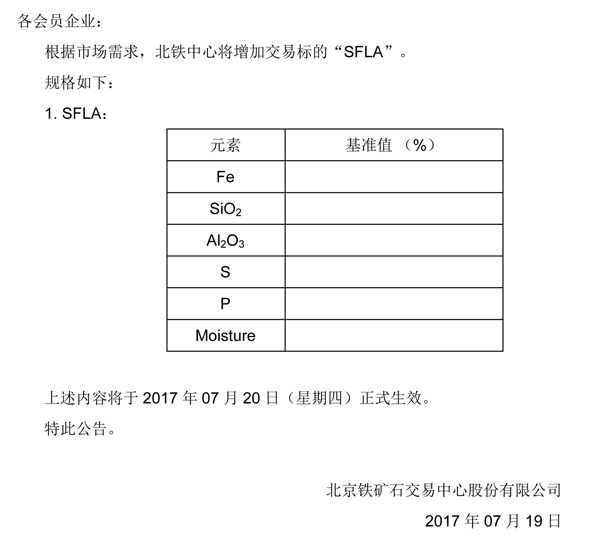 各会员企业：

根据市场需求，北铁中心将增加交易标的“SFLA”。

规格如下：

1. SFLA：

| 元素 | 基准值 （%） |
|---|---|
| Fe | |
| $SiO_2$ | |
| $Al_2O_3$ | |
| S | |
| P | |
| Moisture | |

上述内容将于 2017 年 07 月 20 日（星期四）正式生效。

特此公告。

北京铁矿石交易中心股份有限公司

2017 年 07 月 19 日